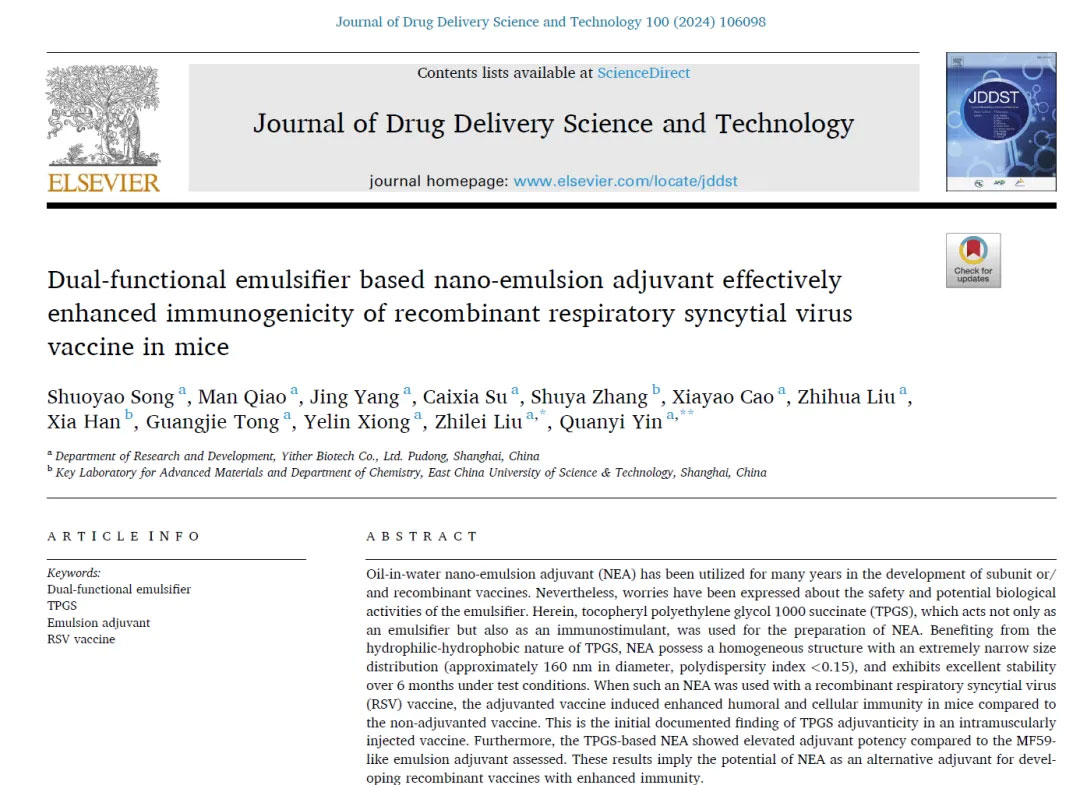 Journal of Drug Delivery Science and Technology 100 (2024) 106098

ELSEVIER

Contents lists available at ScienceDirect

Journal of Drug Delivery Science and Technology

journal homepage: www.elsevier.com/locate/jddst

JDDST

Check for updates

Dual-functional emulsifier based nano-emulsion adjuvant effectively enhanced immunogenicity of recombinant respiratory syncytial virus vaccine in mice

Shuoyao Song $^{a}$, Man Qiao $^{a}$, Jing Yang $^{a}$, Caixia Su $^{a}$, Shuya Zhang $^{b}$, Xiayao Cao $^{a}$, Zhihua Liu $^{a}$, Xia Han $^{b}$, Guangjie Tong $^{a}$, Yelin Xiong $^{a}$, Zhilei Liu $^{a,*}$, Quanyi Yin $^{a,**}$

$^{a}$ Department of Research and Development, Yither Biotech Co., Ltd. Pudong, Shanghai, China
$^{b}$ Key Laboratory for Advanced Materials and Department of Chemistry, East China University of Science & Technology, Shanghai, China

ARTICLE INFO

Keywords:
Dual-functional emulsifier
TPGS
Emulsion adjuvant
RSV vaccine

ABSTRACT

Oil-in-water nano-emulsion adjuvant (NEA) has been utilized for many years in the development of subunit or/and recombinant vaccines. Nevertheless, worries have been expressed about the safety and potential biological activities of the emulsifier. Herein, tocopheryl polyethylene glycol 1000 succinate (TPGS), which acts not only as an emulsifier but also as an immunostimulant, was used for the preparation of NEA. Benefiting from the hydrophilic-hydrophobic nature of TPGS, NEA possess a homogeneous structure with an extremely narrow size distribution (approximately 160 nm in diameter, polydispersity index <0.15), and exhibits excellent stability over 6 months under test conditions. When such an NEA was used with a recombinant respiratory syncytial virus (RSV) vaccine, the adjuvanted vaccine induced enhanced humoral and cellular immunity in mice compared to the non-adjuvanted vaccine. This is the initial documented finding of TPGS adjuvanticity in an intramuscularly injected vaccine. Furthermore, the TPGS-based NEA showed elevated adjuvant potency compared to the MF59-like emulsion adjuvant assessed. These results imply the potential of NEA as an alternative adjuvant for developing recombinant vaccines with enhanced immunity.